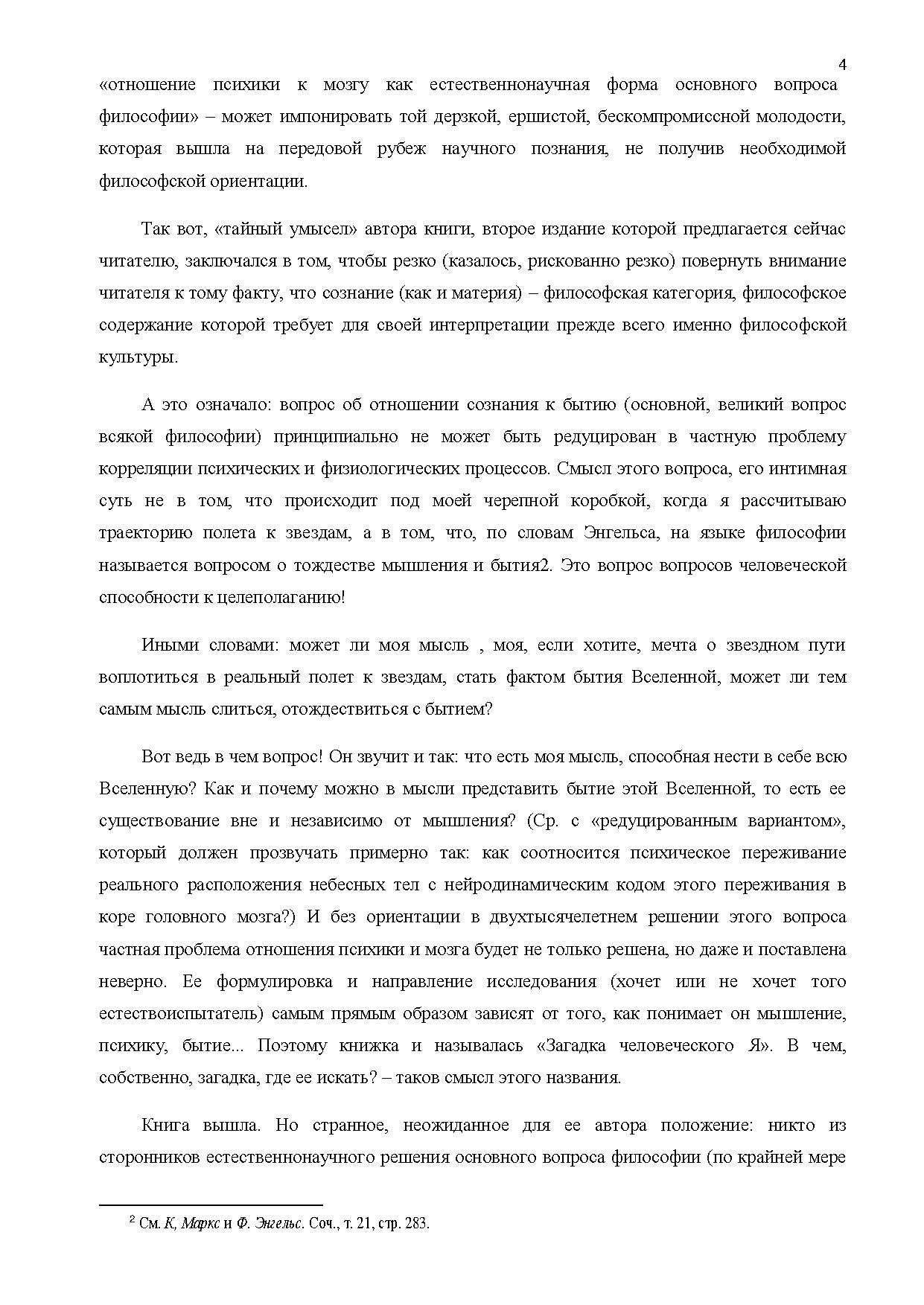 4

«отношение психики к мозгу как естественнонаучная форма основного вопроса философии» – может импонировать той дерзкой, ершистой, бескомпромиссной молодости, которая вышла на передовой рубеж научного познания, не получив необходимой философской ориентации.

Так вот, «тайный умысел» автора книги, второе издание которой предлагается сейчас читателю, заключался в том, чтобы резко (казалось, рискованно резко) повернуть внимание читателя к тому факту, что сознание (как и материя) – философская категория, философское содержание которой требует для своей интерпретации прежде всего именно философской культуры.

А это означало: вопрос об отношении сознания к бытию (основной, великий вопрос всякой философии) принципиально не может быть редуцирован в частную проблему корреляции психических и физиологических процессов. Смысл этого вопроса, его интимная суть не в том, что происходит под моей черепной коробкой, когда я рассчитываю траекторию полета к звездам, а в том, что, по словам Энгельса, на языке философии называется вопросом о тождестве мышления и бытия2. Это вопрос вопросов человеческой способности к целеполаганию!

Иными словами: может ли моя мысль , моя, если хотите, мечта о звездном пути воплотиться в реальный полет к звездам, стать фактом бытия Вселенной, может ли тем самым мысль слиться, отождествиться с бытием?

Вот ведь в чем вопрос! Он звучит и так: что есть моя мысль, способная нести в себе всю Вселенную? Как и почему можно в мысли представить бытие этой Вселенной, то есть ее существование вне и независимо от мышления? (Ср. с «редуцированным вариантом», который должен прозвучать примерно так: как соотносится психическое переживание реального расположения небесных тел с нейродинамическим кодом этого переживания в коре головного мозга?) И без ориентации в двухтысячелетнем решении этого вопроса частная проблема отношения психики и мозга будет не только решена, но даже и поставлена неверно. Ее формулировка и направление исследования (хочет или не хочет того естествоиспытатель) самым прямым образом зависят от того, как понимает он мышление, психику, бытие... Поэтому книжка и называлась «Загадка человеческого Я». В чем, собственно, загадка, где ее искать? – таков смысл этого названия.

Книга вышла. Но странное, неожиданное для ее автора положение: никто из сторонников естественнонаучного решения основного вопроса философии (по крайней мере

$^2$ См. К, Маркс и Ф. Энгельс. Соч., т. 21, стр. 283.